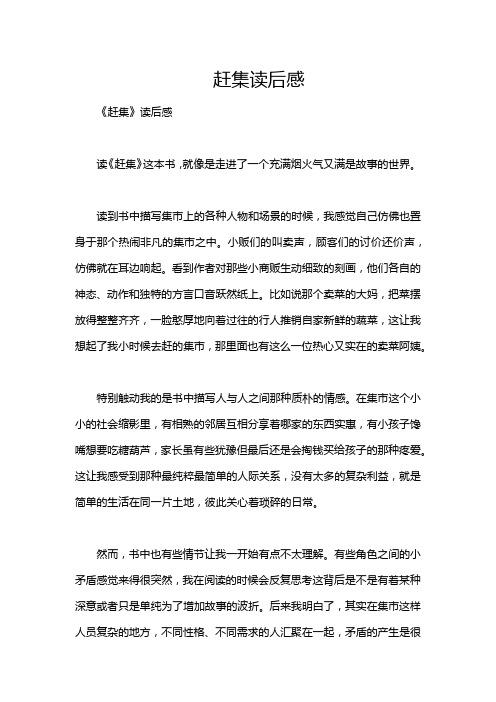 赶集读后感

《赶集》读后感

读《赶集》这本书，就像是走进了一个充满烟火气又满是故事的世界。

读到书中描写集市上的各种人物和场景的时候，我感觉自己仿佛也置身于那个热闹非凡的集市之中。小贩们的叫卖声，顾客们的讨价还价声，仿佛就在耳边响起。看到作者对那些小商贩生动细致的刻画，他们各自的神态、动作和独特的方言口音跃然纸上。比如说那个卖菜的大妈，把菜摆放得整整齐齐，一脸憨厚地向着过往的行人推销自家新鲜的蔬菜，这让我想起了我小时候去赶的集市，那里面也有这么一位热心又实在的卖菜阿姨。

特别触动我的是书中描写人与人之间那种质朴的情感。在集市这个小小的社会缩影里，有相熟的邻居互相分享着哪家的东西实惠，有小孩子馋嘴想要吃糖葫芦，家长虽有些犹豫但最后还是会掏钱买给孩子的那种疼爱。这让我感受到那种最纯粹最简单的人际关系，没有太多的复杂利益，就是简单的生活在同一片土地，彼此关心着琐碎的日常。

然而，书中也有些情节让我一开始有点不太理解。有些角色之间的小矛盾感觉来得很突然，我在阅读的时候会反复思考这背后是不是有着某种深意或者只是单纯为了增加故事的波折。后来我明白了，其实在集市这样人员复杂的地方，不同性格、不同需求的人汇聚在一起，矛盾的产生是很